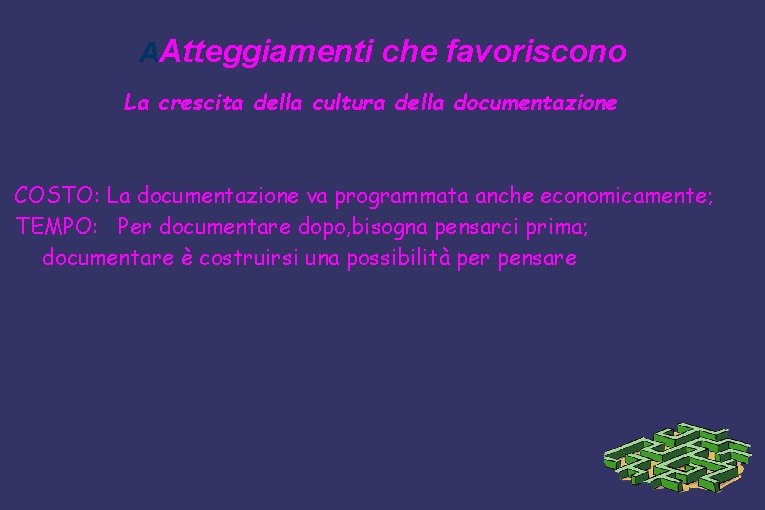 AAtteggiamenti che favoriscono

La crescita della cultura della documentazione

COSTO: La documentazione va programmata anche economicamente;
TEMPO: Per documentare dopo,bisogna pensarci prima;
documentare è costruirsi una possibilità per pensare